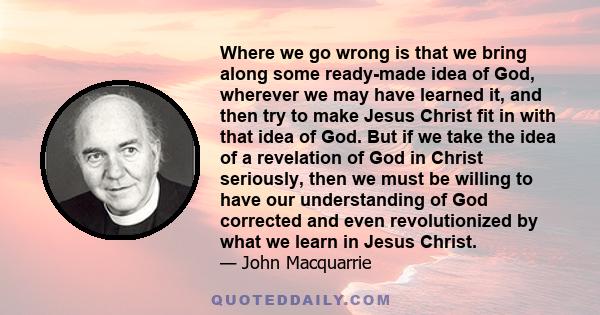 Where we go wrong is that we bring along some ready-made idea of God, wherever we may have learned it, and then try to make Jesus Christ fit in with that idea of God. But if we take the idea of a revelation of God in Christ seriously, then we must be willing to have our understanding of God corrected and even revolutionized by what we learn in Jesus Christ.
— John Macquarrie

QUOTEDDAILY.COM